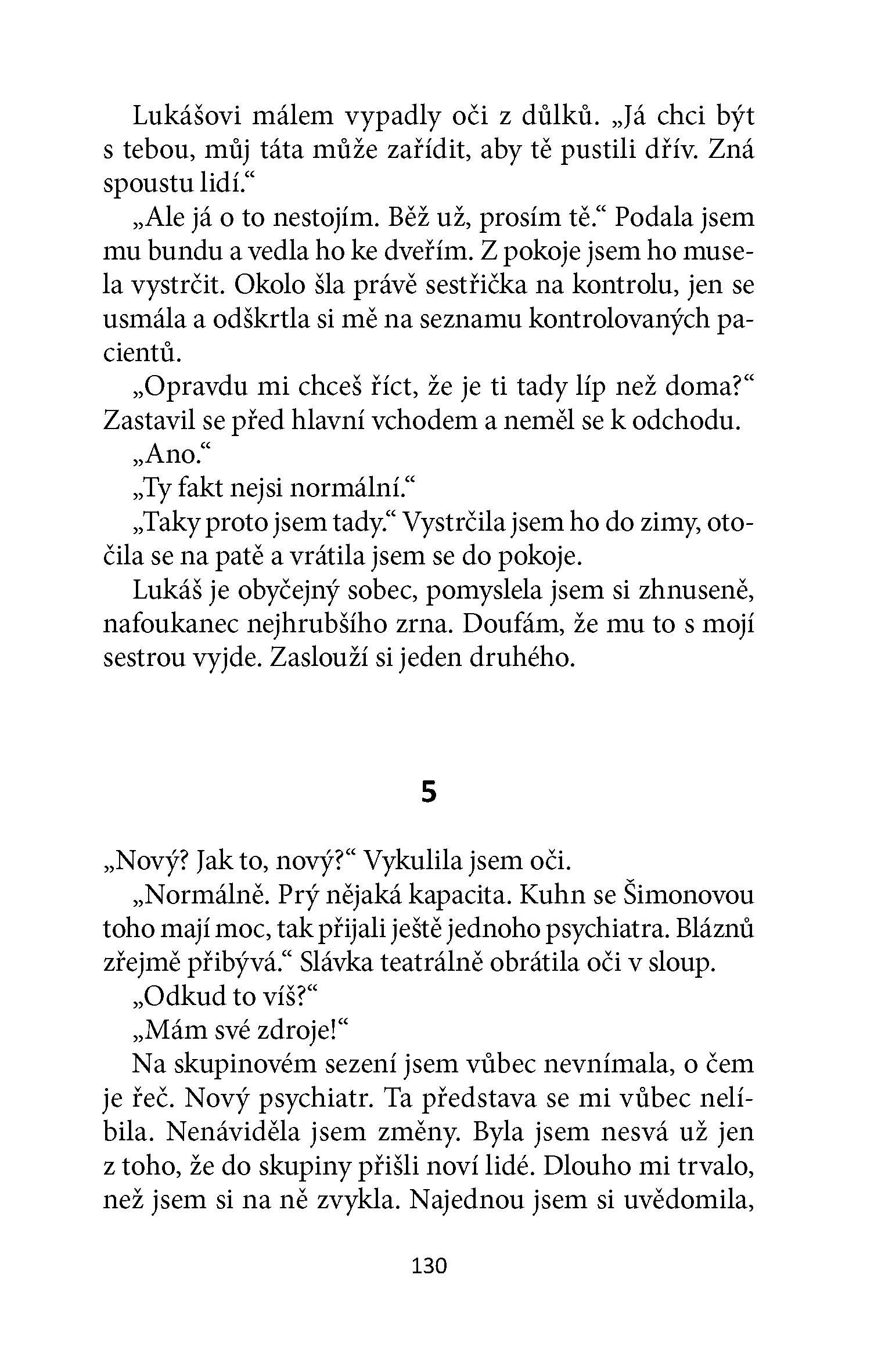 Lukášovi málem vypadly oči z důlků. „Já chci být s tebou, můj táta může zařídit, aby tě pustili dřív. Zná spoustu lidí.“

„Ale já o to nestojím. Běž už, prosím tě.“ Podala jsem mu bundu a vedla ho ke dveřím. Z pokoje jsem ho musela vystrčit. Okolo šla právě sestřička na kontrolu, jen se usmála a odškrtla si mě na seznamu kontrolovaných pacientů.

„Opravdu mi chceš říct, že je ti tady líp než doma?“ Zastavil se před hlavní vchodem a neměl se k odchodu.

„Ano.“

„Ty fakt nejsi normální.“

„Taky proto jsem tady.“ Vystrčila jsem ho do zimy, otočila se na patě a vrátila jsem se do pokoje.

Lukáš je obyčejný sobec, pomyslela jsem si zhnuseně, nafoukanec nejhrubšího zrna. Doufám, že mu to s mojí sestrou vyjde. Zaslouží si jeden druhého.

5

„Nový? Jak to, nový?“ Vykulila jsem oči.

„Normálně. Prý nějaká kapacita. Kuhn se Šimonovou toho mají moc, tak přijali ještě jednoho psychiatra. Bláznů zřejmě přibývá.“ Slávka teatrálně obrátila oči v sloup.

„Odkud to víš?“

„Mám své zdroje!“

Na skupinovém sezení jsem vůbec nevnímala, o čem je řeč. Nový psychiatr. Ta představa se mi vůbec nelíbila. Nenáviděla jsem změny. Byla jsem nesvá už jen z toho, že do skupiny přišli noví lidé. Dlouho mi trvalo, než jsem si na ně zvykla. Najednou jsem si uvědomila,

130